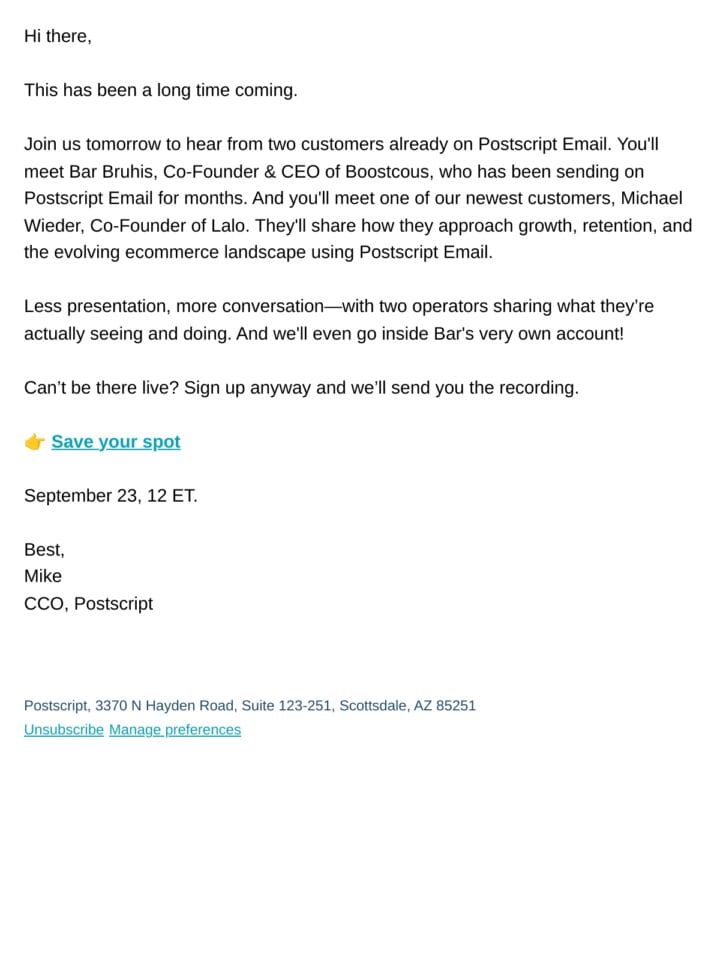 Hi there,

This has been a long time coming.

Join us tomorrow to hear from two customers already on Postscript Email. You'll meet Bar Bruhis, Co-Founder & CEO of Boostcous, who has been sending on Postscript Email for months. And you'll meet one of our newest customers, Michael Wieder, Co-Founder of Lalo. They'll share how they approach growth, retention, and the evolving ecommerce landscape using Postscript Email.

Less presentation, more conversation—with two operators sharing what they're actually seeing and doing. And we'll even go inside Bar's very own account!

Can't be there live? Sign up anyway and we'll send you the recording.

👉 Save your spot

September 23, 12 ET.

Best,
Mike
CCO, Postscript

Postscript, 3370 N Hayden Road, Suite 123-251, Scottsdale, AZ 85251
Unsubscribe Manage preferences